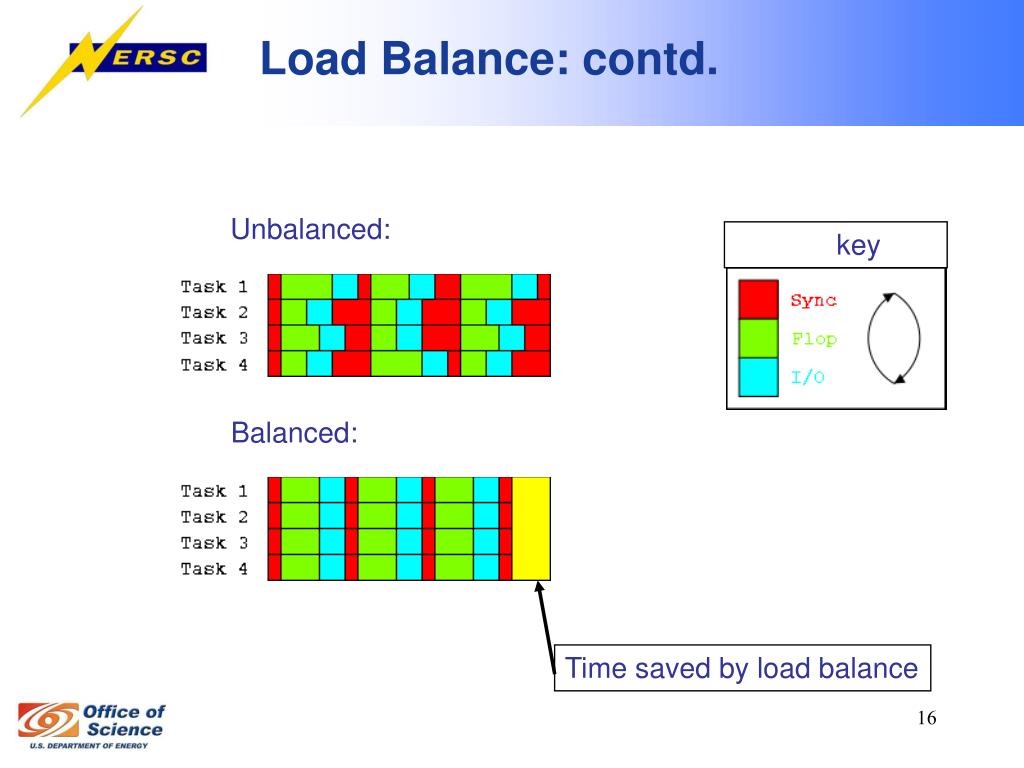 NERSC

Load Balance: contd.

Unbalanced:

Task 1
Task 2
Task 3
Task 4

key

Sync
Flop
I/O

Balanced:

Task 1
Task 2
Task 3
Task 4

Time saved by load balance

Office of Science
U.S. DEPARTMENT OF ENERGY

16